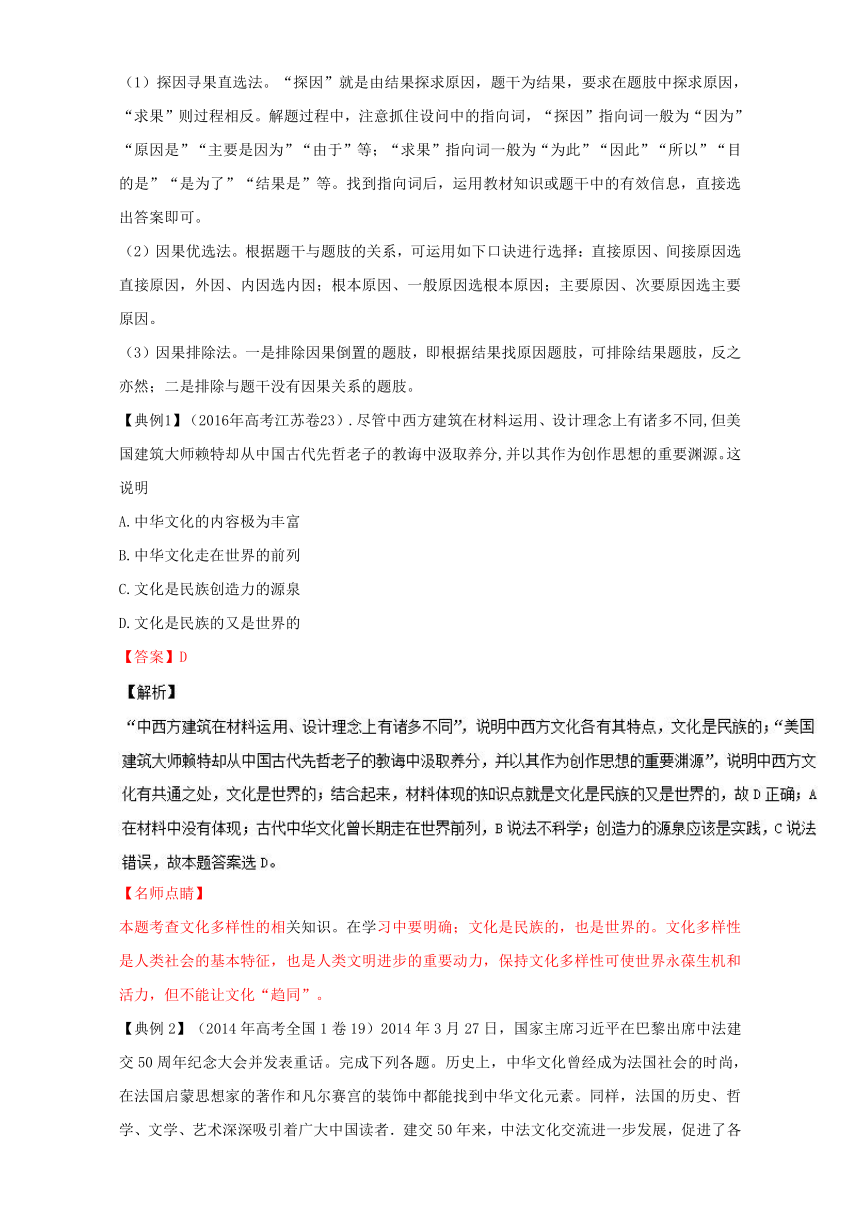 （1）探因寻果直选法。“探因”就是由结果探求原因，题干为结果，要求在题肢中探求原因，“求果”则过程相反。解题过程中，注意抓住设问中的指向词，“探因”指向词一般为“因为”“原因是”“主要是因为”“由于”等；“求果”指向词一般为“为此”“因此”“所以”“目的是”“是为了”“结果是”等。找到指向词后，运用教材知识或题干中的有效信息，直接选出答案即可。

（2）因果优选法。根据题干与题肢的关系，可运用如下口诀进行选择：直接原因、间接原因选直接原因，外因、内因选内因；根本原因、一般原因选根本原因；主要原因、次要原因选主要原因。

（3）因果排除法。一是排除因果倒置的题肢，即根据结果找原因题肢，可排除结果题肢，反之亦然；二是排除与题干没有因果关系的题肢。

【典例1】（2016年高考江苏卷23）.尽管中西方建筑在材料运用、设计理念上有诸多不同,但美国建筑大师赖特却从中国古代先哲老子的教诲中汲取养分,并以其作为创作思想的重要渊源。这说明

A.中华文化的内容极为丰富

B.中华文化走在世界的前列

C.文化是民族创造力的源泉

D.文化是民族的又是世界的

【答案】D

【解析】

“中西方建筑在材料运用、设计理念上有诸多不同”，说明中西方文化各有其特点，文化是民族的；“美国建筑大师赖特却从中国古代先哲老子的教诲中汲取养分，并以其作为创作思想的重要渊源”，说明中西方文化有共通之处，文化是世界的；结合起来，材料体现的知识点就是文化是民族的又是世界的，故D正确；A在材料中没有体现；古代中华文化曾长期走在世界前列，B说法不科学；创造力的源泉应该是实践，C说法错误，故本题答案选D。

【名师点睛】

本题考查文化多样性的相关知识。在学习中要明确：文化是民族的，也是世界的。文化多样性是人类社会的基本特征，也是人类文明进步的重要动力，保持文化多样性可使世界永葆生机和活力，但不能让文化“趋同”。

【典例2】（2014年高考全国1卷19）2014年3月27日，国家主席习近平在巴黎出席中法建交50周年纪念大会并发表重话。完成下列各题。历史上，中华文化曾经成为法国社会的时尚，在法国启蒙思想家的著作和凡尔赛宫的装饰中都能找到中华文化元素。同样，法国的历史、哲学、文学、艺术深深吸引着广大中国读者．建交50年来，中法文化交流进一步发展，促进了各